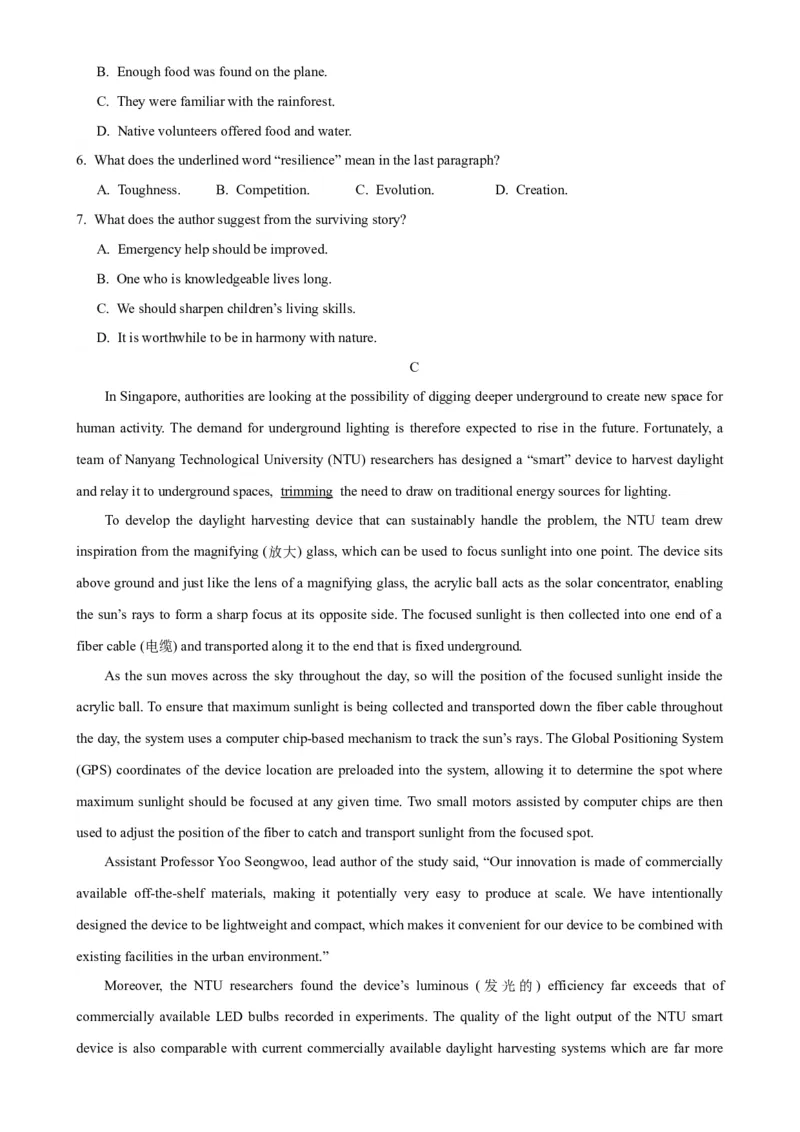 B. Enough food was found on the plane.

C. They were familiar with the rainforest.

D. Native volunteers offered food and water.

6. What does the underlined word “resilience” mean in the last paragraph?

A. Toughness. B. Competition. C. Evolution. D. Creation.

7. What does the author suggest from the surviving story?

A. Emergency help should be improved.

B. One who is knowledgeable lives long.

C. We should sharpen children’s living skills.

D. It is worthwhile to be in harmony with nature.

C

In Singapore, authorities are looking at the possibility of digging deeper underground to create new space for human activity. The demand for underground lighting is therefore expected to rise in the future. Fortunately, a team of Nanyang Technological University (NTU) researchers has designed a “smart” device to harvest daylight and relay it to underground spaces, trimming the need to draw on traditional energy sources for lighting.

To develop the daylight harvesting device that can sustainably handle the problem, the NTU team drew inspiration from the magnifying (放大) glass, which can be used to focus sunlight into one point. The device sits above ground and just like the lens of a magnifying glass, the acrylic ball acts as the solar concentrator, enabling the sun’s rays to form a sharp focus at its opposite side. The focused sunlight is then collected into one end of a fiber cable (电缆) and transported along it to the end that is fixed underground.

As the sun moves across the sky throughout the day, so will the position of the focused sunlight inside the acrylic ball. To ensure that maximum sunlight is being collected and transported down the fiber cable throughout the day, the system uses a computer chip-based mechanism to track the sun’s rays. The Global Positioning System (GPS) coordinates of the device location are preloaded into the system, allowing it to determine the spot where maximum sunlight should be focused at any given time. Two small motors assisted by computer chips are then used to adjust the position of the fiber to catch and transport sunlight from the focused spot.

Assistant Professor Yoo Seongwoo, lead author of the study said, “Our innovation is made of commercially available off-the-shelf materials, making it potentially very easy to produce at scale. We have intentionally designed the device to be lightweight and compact, which makes it convenient for our device to be combined with existing facilities in the urban environment.”

Moreover, the NTU researchers found the device’s luminous (发光的) efficiency far exceeds that of commercially available LED bulbs recorded in experiments. The quality of the light output of the NTU smart device is also comparable with current commercially available daylight harvesting systems which are far more